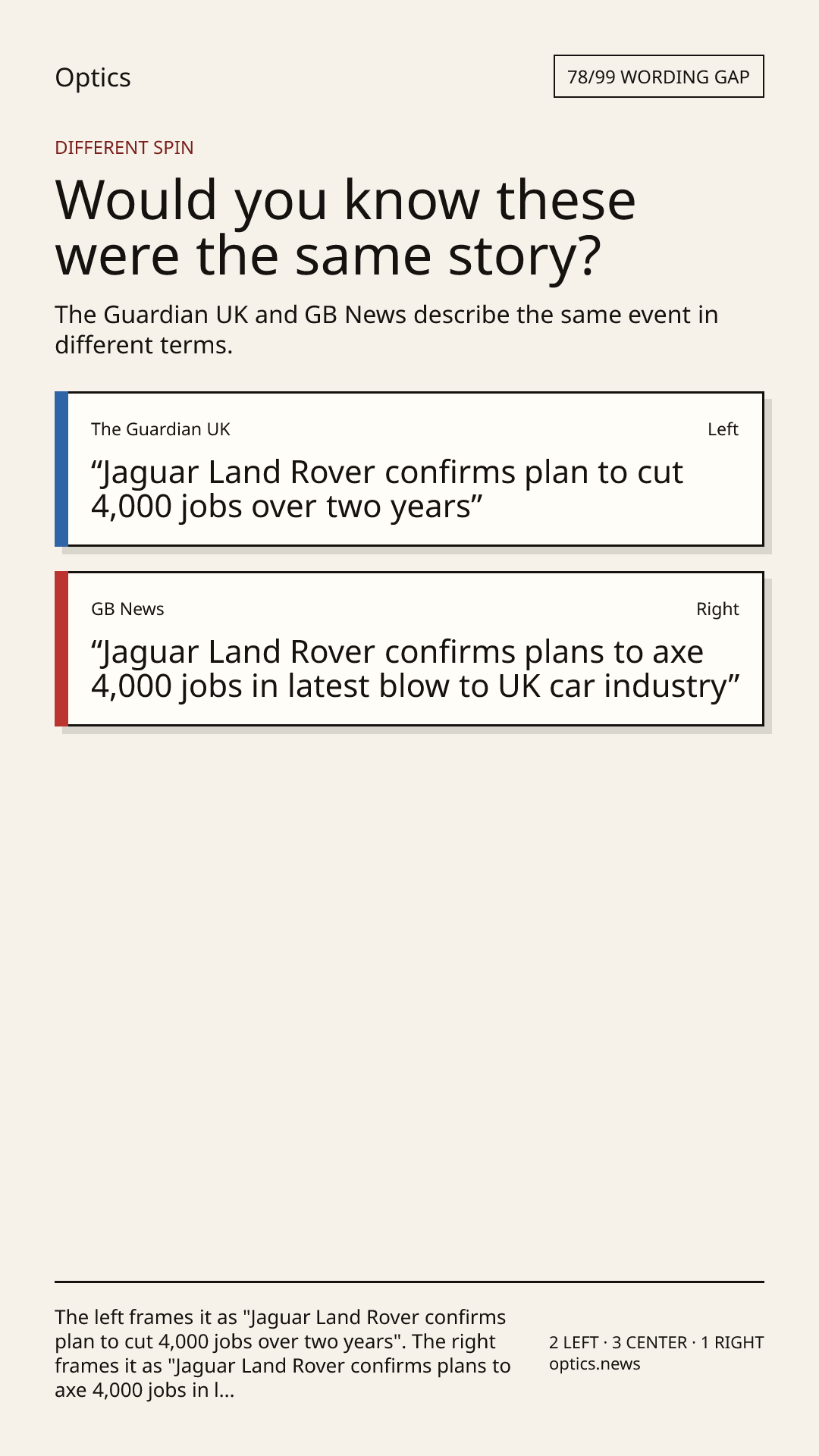 Optics

78/99 WORDING GAP

DIFFERENT SPIN

Would you know these were the same story?

The Guardian UK and GB News describe the same event in different terms.

The Guardian UK

Left

"Jaguar Land Rover confirms plan to cut 4,000 jobs over two years"

GB News

Right

"Jaguar Land Rover confirms plans to axe 4,000 jobs in latest blow to UK car industry"

The left frames it as "Jaguar Land Rover confirms plan to cut 4,000 jobs over two years". The right frames it as "Jaguar Land Rover confirms plans to axe 4,000 jobs in l...

2 LEFT · 3 CENTER · 1 RIGHT
optics.news